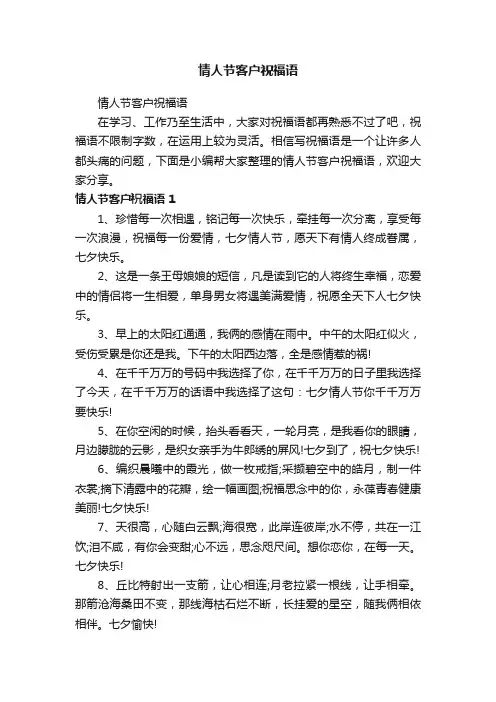 情人节客户祝福语

情人节客户祝福语

在学习、工作乃至生活中，大家对祝福语都再熟悉不过了吧，祝福语不限制字数，在运用上较为灵活。相信写祝福语是一个让许多人都头痛的问题，下面是小编帮大家整理的情人节客户祝福语，欢迎大家分享。

情人节客户祝福语 1

1、珍惜每一次相遇，铭记每一次快乐，牵挂每一次分离，享受每一次浪漫，祝福每一份爱情，七夕情人节，愿天下有情人终成眷属，七夕快乐。

2、这是一条王母娘娘的短信，凡是读到它的人将终生幸福，恋爱中的情侣将一生相爱，单身男女将遇美满爱情，祝愿全天下人七夕快乐。

3、早上的太阳红通通，我俩的感情在雨中。中午的太阳红似火，受伤受累是你还是我。下午的太阳西边落，全是感情惹的祸!

4、在千千万万的号码中我选择了你，在千千万万的日子里我选择了今天，在千千万万的话语中我选择了这句：七夕情人节你千千万万要快乐!

5、在你空闲的时候，抬头看看天，一轮月亮，是我看你的眼睛，月边朦胧的云影，是织女亲手为牛郎绣的屏风!七夕到了，祝七夕快乐!

6、编织晨曦中的霞光，做一枚戒指;采撷碧空中的皓月，制一件衣裳;摘下清露中的花瓣，绘一幅画图;祝福思念中的你，永葆青春健康美丽!七夕快乐!

7、天很高，心随白云飘;海很宽，此岸连彼岸;水不停，共在一江饮;泪不咸，有你会变甜;心不远，思念咫尺间。想你恋你，在每一天。七夕快乐!

8、丘比特射出一支箭，让心相连;月老拉紧一根线，让手相牵。那箭沧海桑田不变，那线海枯石烂不断，长挂爱的星空，随我俩相依相伴。七夕愉快!